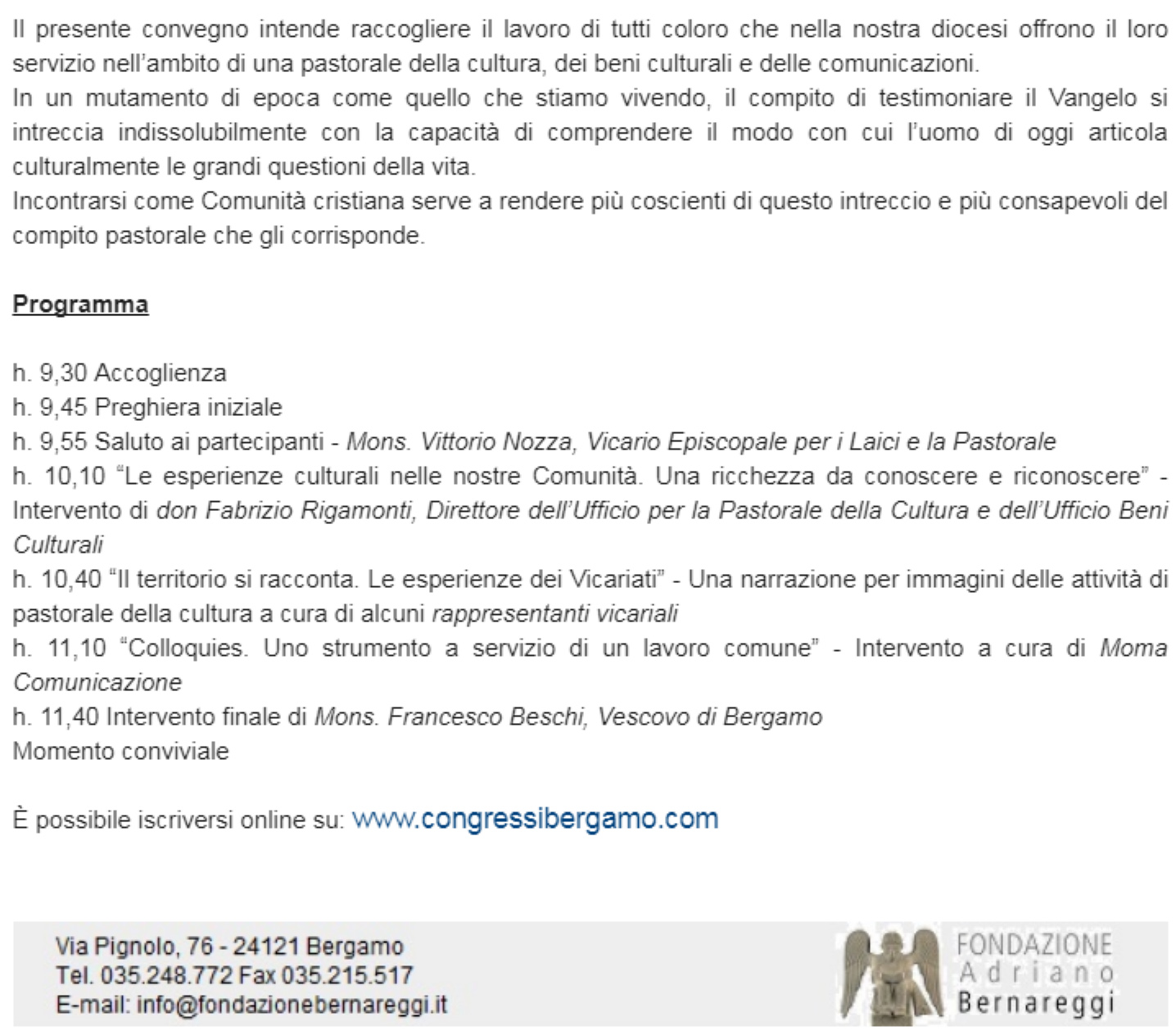 Il presente convegno intende raccogliere il lavoro di tutti coloro che nella nostra diocesi offrono il loro servizio nell'ambito di una pastorale della cultura, dei beni culturali e delle comunicazioni.
In un mutamento di epoca come quello che stiamo vivendo, il compito di testimoniare il Vangelo si intreccia indissolubilmente con la capacità di comprendere il modo con cui l'uomo di oggi articola culturalmente le grandi questioni della vita.
Incontrarsi come Comunità cristiana serve a rendere più coscienti di questo intreccio e più consapevoli del compito pastorale che gli corrisponde.

Programma

h. 9,30 Accoglienza
h. 9,45 Preghiera iniziale
h. 9,55 Saluto ai partecipanti - Mons. Vittorio Nozza, Vicario Episcopale per i Laici e la Pastorale
h. 10,10 "Le esperienze culturali nelle nostre Comunità. Una ricchezza da conoscere e riconoscere" - Intervento di don Fabrizio Rigamonti, Direttore dell'Ufficio per la Pastorale della Cultura e dell'Ufficio Beni Culturali
h. 10,40 "Il territorio si racconta. Le esperienze dei Vicariati" - Una narrazione per immagini delle attività di pastorale della cultura a cura di alcuni rappresentanti vicariali
h. 11,10 "Colloquies. Uno strumento a servizio di un lavoro comune" - Intervento a cura di Moma Comunicazione
h. 11,40 Intervento finale di Mons. Francesco Beschi, Vescovo di Bergamo
Momento conviviale

È possibile iscriversi online su: www.congressibergamo.com

Via Pignolo, 76 - 24121 Bergamo
Tel. 035.248.772 Fax 035.215.517
E-mail: info@fondazionebernareggi.it

FONDAZIONE
Adriano
Bernareggi